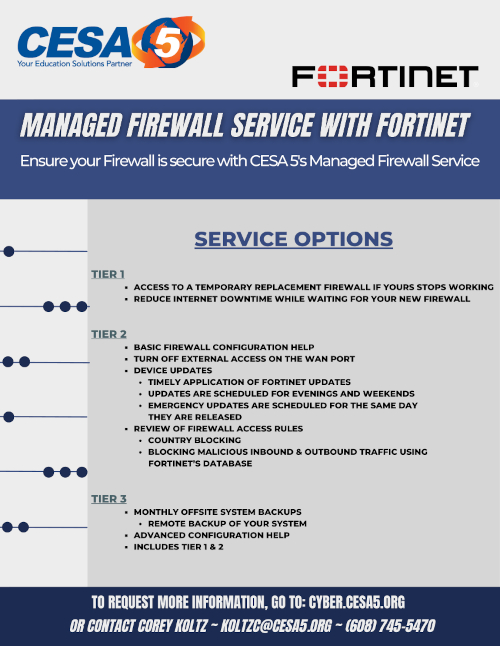 CESA 5
Your Education Solutions Partner

FORTINET

MANAGED FIREWALL SERVICE WITH FORTINET

Ensure your Firewall is secure with CESA 5's Managed Firewall Service

SERVICE OPTIONS

TIER 1
- ACCESS TO A TEMPORARY REPLACEMENT FIREWALL IF YOURS STOPS WORKING
- REDUCE INTERNET DOWNTIME WHILE WAITING FOR YOUR NEW FIREWALL

TIER 2
- BASIC FIREWALL CONFIGURATION HELP
- TURN OFF EXTERNAL ACCESS ON THE WAN PORT
- DEVICE UPDATES
  - TIMELY APPLICATION OF FORTINET UPDATES
  - UPDATES ARE SCHEDULED FOR EVENINGS AND WEEKENDS
  - EMERGENCY UPDATES ARE SCHEDULED FOR THE SAME DAY THEY ARE RELEASED
- REVIEW OF FIREWALL ACCESS RULES
  - COUNTRY BLOCKING
  - BLOCKING MALICIOUS INBOUND & OUTBOUND TRAFFIC USING FORTINET'S DATABASE

TIER 3
- MONTHLY OFFSITE SYSTEM BACKUPS
  - REMOTE BACKUP OF YOUR SYSTEM
- ADVANCED CONFIGURATION HELP
- INCLUDES TIER 1 & 2

TO REQUEST MORE INFORMATION, GO TO: CYBER.CESA5.ORG
OR CONTACT COREY KOLTZ ~ KOLTZC@CESA5.ORG ~ (608) 745-5470